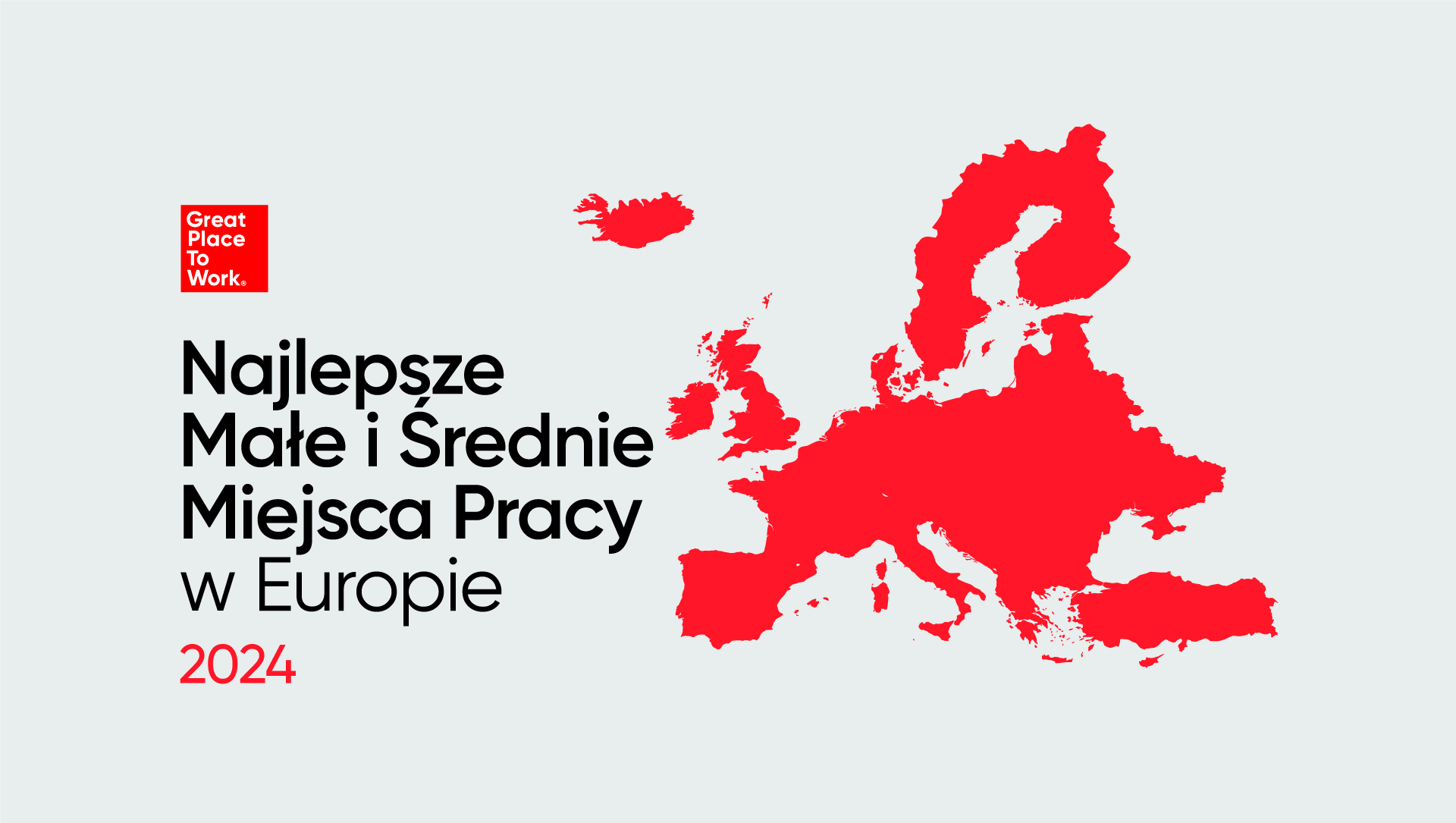 Great Place To Work®

Najlepsze Małe i Średnie Miejsca Pracy w Europie

2024